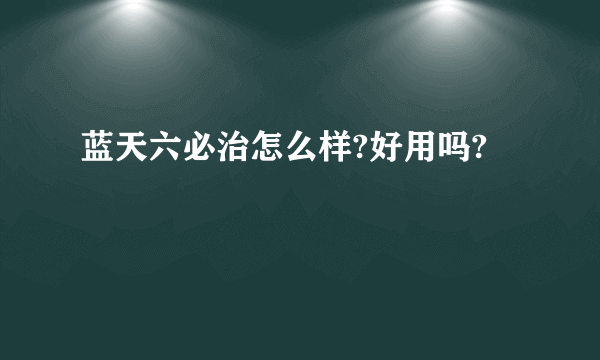 蓝天六必治怎么样?好用吗?